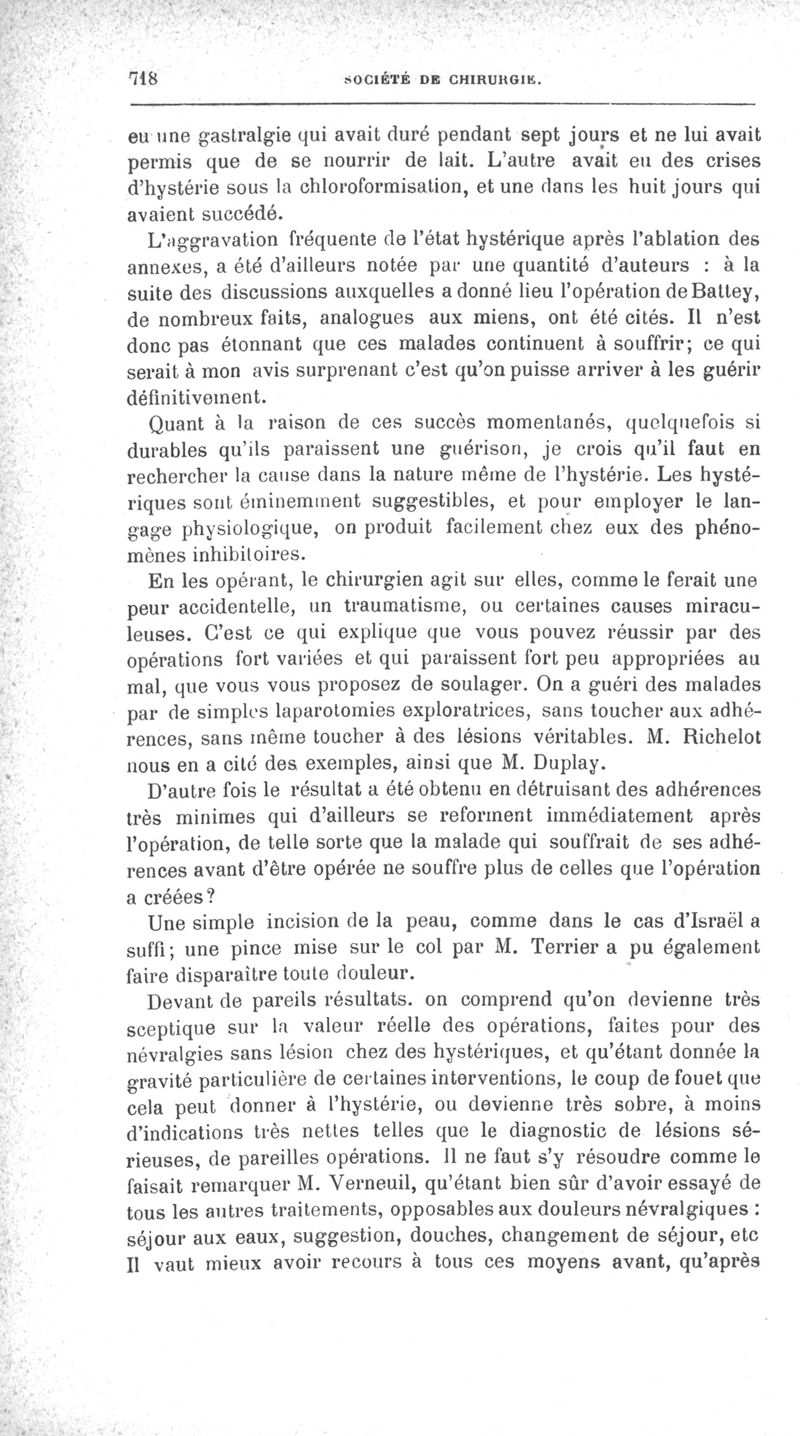 718 SOCIÉTÉ DE CHIRURGIE.

eu une gastralgie qui avait duré pendant sept jours et ne lui avait permis que de se nourrir de lait. L'autre avait eu des crises d'hystérie sous la chloroformisation, et une dans les huit jours qui avaient succédé.

L'aggravation fréquente de l'état hystérique après l'ablation des annexes, a été d'ailleurs notée par une quantité d'auteurs : à la suite des discussions auxquelles a donné lieu l'opération de Battey, de nombreux faits, analogues aux miens, ont été cités. Il n'est donc pas étonnant que ces malades continuent à souffrir; ce qui serait à mon avis surprenant c'est qu'on puisse arriver à les guérir définitivement.

Quant à la raison de ces succès momentanés, quelquefois si durables qu'ils paraissent une guérison, je crois qu'il faut en rechercher la cause dans la nature même de l'hystérie. Les hystériques sont éminemment suggestibles, et pour employer le langage physiologique, on produit facilement chez eux des phénomènes inhibitoires.

En les opérant, le chirurgien agit sur elles, comme le ferait une peur accidentelle, un traumatisme, ou certaines causes miraculeuses. C'est ce qui explique que vous pouvez réussir par des opérations fort variées et qui paraissent fort peu appropriées au mal, que vous vous proposez de soulager. On a guéri des malades par de simples laparotomies exploratrices, sans toucher aux adhérences, sans même toucher à des lésions véritables. M. Richelot nous en a cité des exemples, ainsi que M. Duplay.

D'autre fois le résultat a été obtenu en détruisant des adhérences très minimes qui d'ailleurs se reforment immédiatement après l'opération, de telle sorte que la malade qui souffrait de ses adhérences avant d'être opérée ne souffre plus de celles que l'opération a créées?

Une simple incision de la peau, comme dans le cas d'Israël a suffi; une pince mise sur le col par M. Terrier a pu également faire disparaître toute douleur.

Devant de pareils résultats. on comprend qu'on devienne très sceptique sur la valeur réelle des opérations, faites pour des névralgies sans lésion chez des hystériques, et qu'étant donnée la gravité particulière de certaines interventions, le coup de fouet que cela peut donner à l'hystérie, ou devienne très sobre, à moins d'indications très nettes telles que le diagnostic de lésions sérieuses, de pareilles opérations. Il ne faut s'y résoudre comme le faisait remarquer M. Verneuil, qu'étant bien sûr d'avoir essayé de tous les autres traitements, opposables aux douleurs névralgiques : séjour aux eaux, suggestion, douches, changement de séjour, etc Il vaut mieux avoir recours à tous ces moyens avant, qu'après